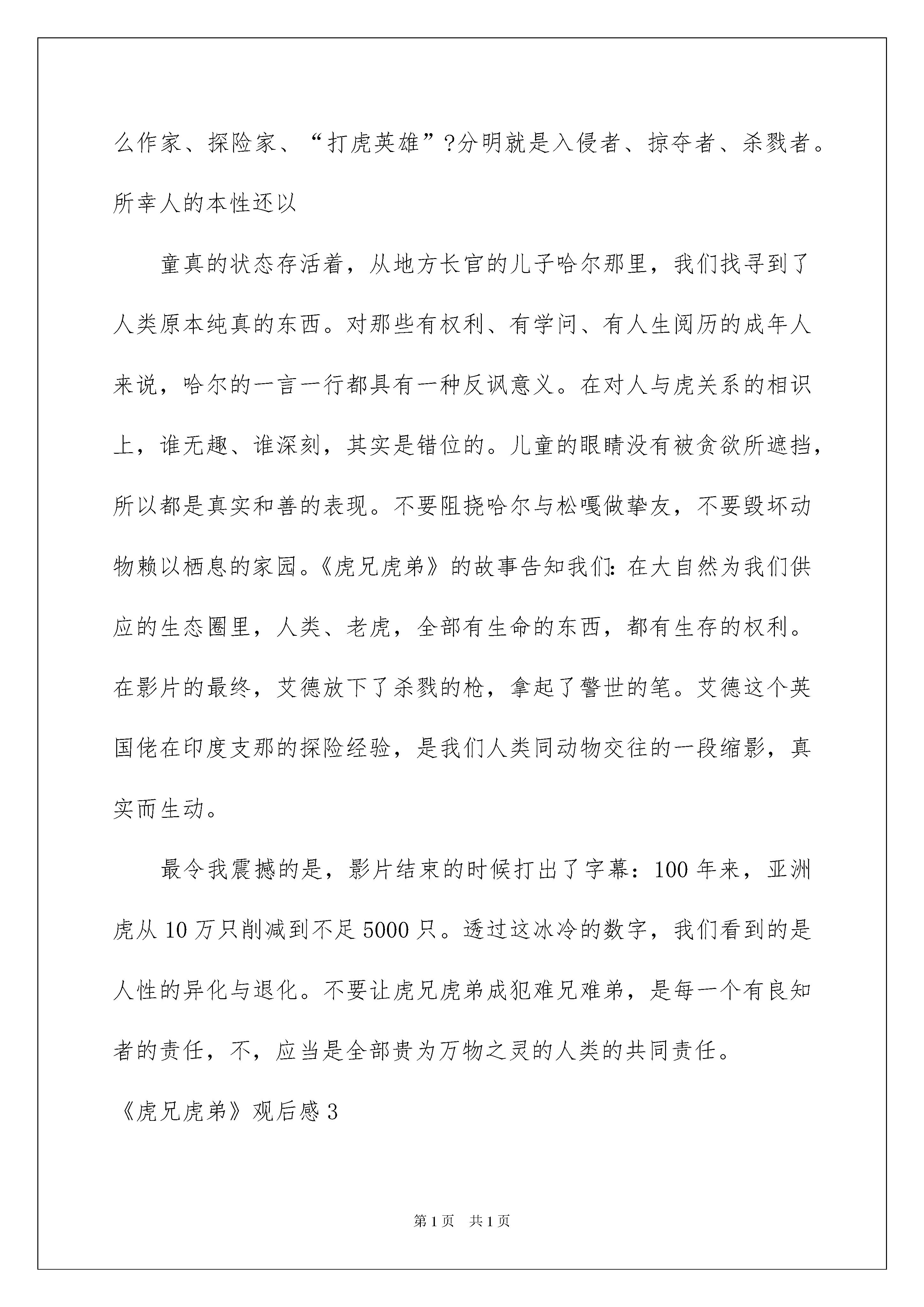 么作家、探险家、“打虎英雄”?分明就是入侵者、掠夺者、杀戮者。所幸人的本性还以

童真的状态存活着，从地方长官的儿子哈尔那里，我们找寻到了人类原本纯真的东西。对那些有权利、有学问、有人生阅历的成年人来说，哈尔的一言一行都具有一种反讽意义。在对人与虎关系的相识上，谁无趣、谁深刻，其实是错位的。儿童的眼睛没有被贪欲所遮挡，所以都是真实和善的表现。不要阻挠哈尔与松嘎做挚友，不要毁坏动物赖以栖息的家园。《虎兄虎弟》的故事告知我们：在大自然为我们供应的生态圈里，人类、老虎，全部有生命的东西，都有生存的权利。在影片的最终，艾德放下了杀戮的枪，拿起了警世的笔。艾德这个英国佬在印度支那的探险经验，是我们人类同动物交往的一段缩影，真实而生动。

最令我震撼的是，影片结束的时候打出了字幕：100 年来，亚洲虎从 10 万只削减到不足 5000 只。透过这冰冷的数字，我们看到的是人性的异化与退化。不要让虎兄虎弟成犯难兄难弟，是每一个有良知者的责任，不，应当是全部贵为万物之灵的人类的共同责任。

《虎兄虎弟》观后感 3

第 1 页　共 1 页